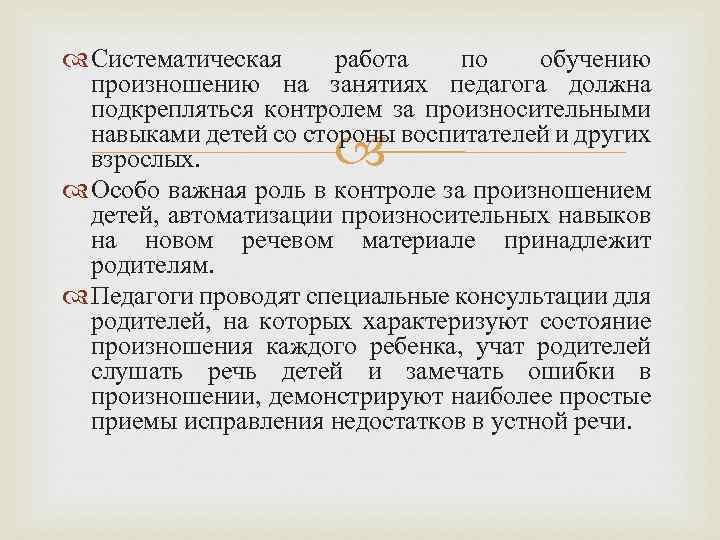 Систематическая работа по обучению произношению на занятиях педагога должна подкрепляться контролем за произносительными навыками детей со стороны воспитателей и других взрослых.

Особо важная роль в контроле за произношением детей, автоматизации произносительных навыков на новом речевом материале принадлежит родителям.

Педагоги проводят специальные консультации для родителей, на которых характеризуют состояние произношения каждого ребенка, учат родителей слушать речь детей и замечать ошибки в произношении, демонстрируют наиболее простые приемы исправления недостатков в устной речи.